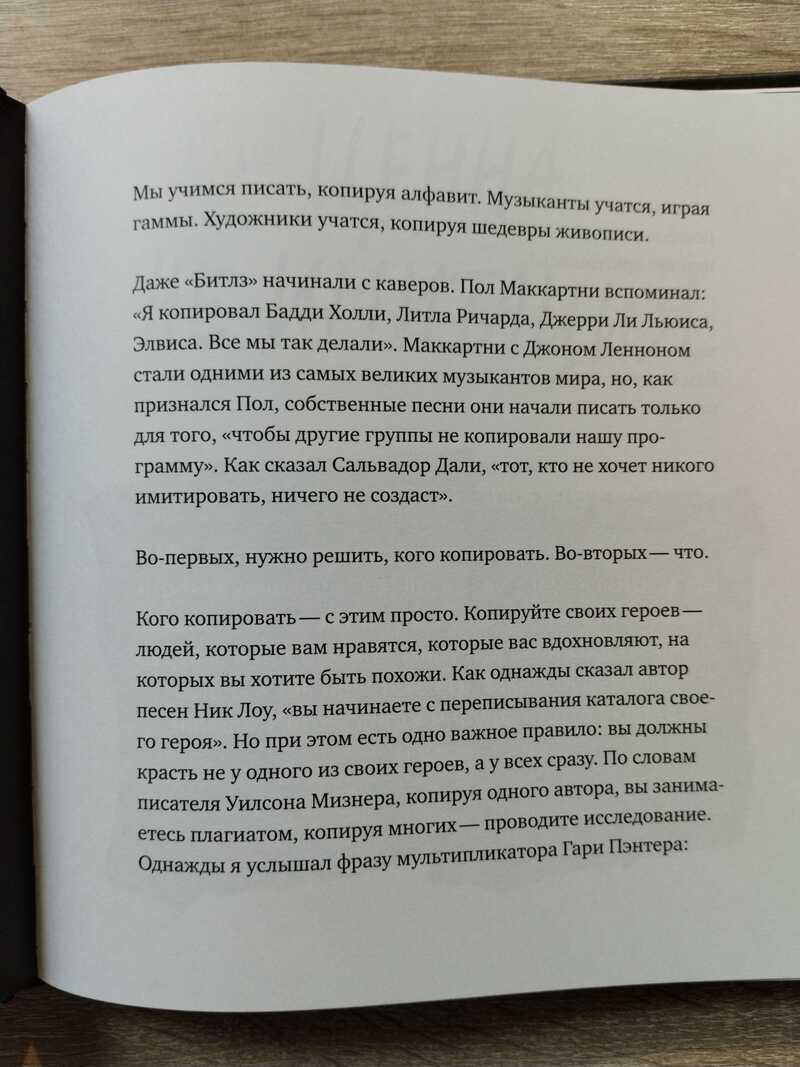 Мы учимся писать, копируя алфавит. Музыканты учатся, играя гаммы. Художники учатся, копируя шедевры живописи.

Даже «Битлз» начинали с каверов. Пол Маккартни вспоминал: «Я копировал Бадди Холли, Литла Ричарда, Джерри Ли Льюиса, Элвиса. Все мы так делали». Маккартни с Джоном Ленноном стали одними из самых великих музыкантов мира, но, как признался Пол, собственные песни они начали писать только для того, «чтобы другие группы не копировали нашу программу». Как сказал Сальвадор Дали, «тот, кто не хочет никого имитировать, ничего не создаст».

Во-первых, нужно решить, кого копировать. Во-вторых — что.

Кого копировать — с этим просто. Копируйте своих героев — людей, которые вам нравятся, которые вас вдохновляют, на которых вы хотите быть похожи. Как однажды сказал автор песен Ник Лоу, «вы начинаете с переписывания каталога своего героя». Но при этом есть одно важное правило: вы должны красть не у одного из своих героев, а у всех сразу. По словам писателя Уилсона Мизнера, копируя одного автора, вы занимаетесь плагиатом, копируя многих — проводите исследование. Однажды я услышал фразу мультипликатора Гари Пэнтера: